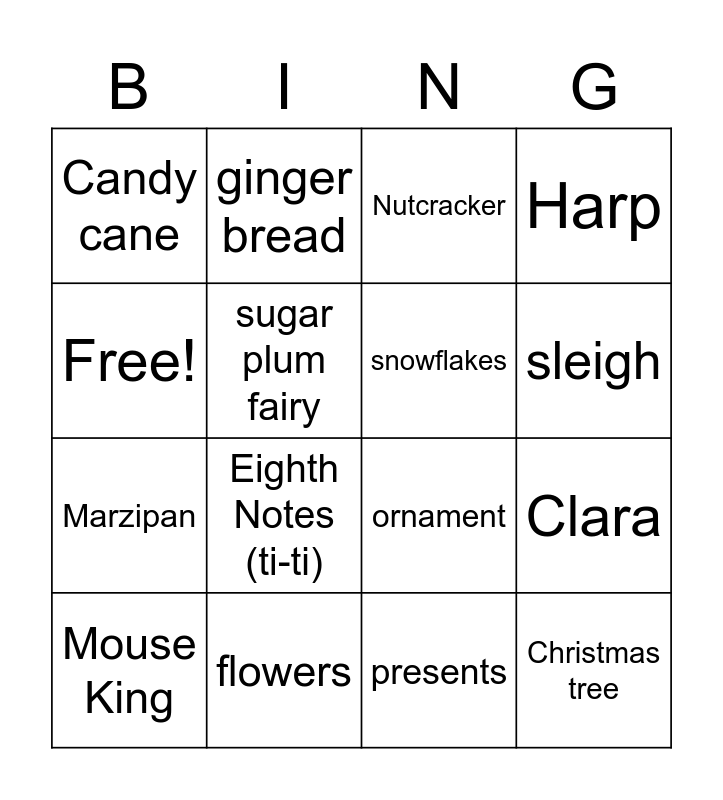 | B | I | N | G |
|---|---|---|---|
| Candy cane | ginger bread | Nutcracker | Harp |
| Free! | sugar plum fairy | snowflakes | sleigh |
| Marzipan | Eighth Notes (ti-ti) | ornament | Clara |
| Mouse King | flowers | presents | Christmas tree |